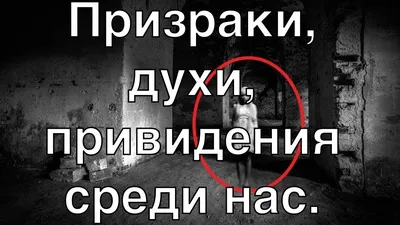 Призраки,
духи,
привидения
среди нас.